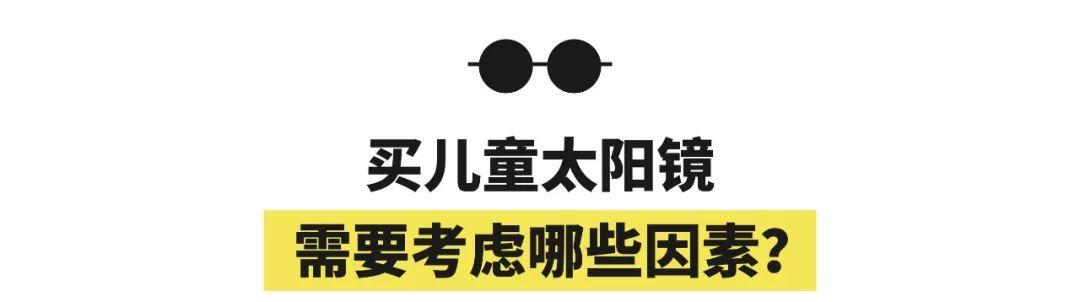 买儿童太阳镜

需要考虑哪些因素?